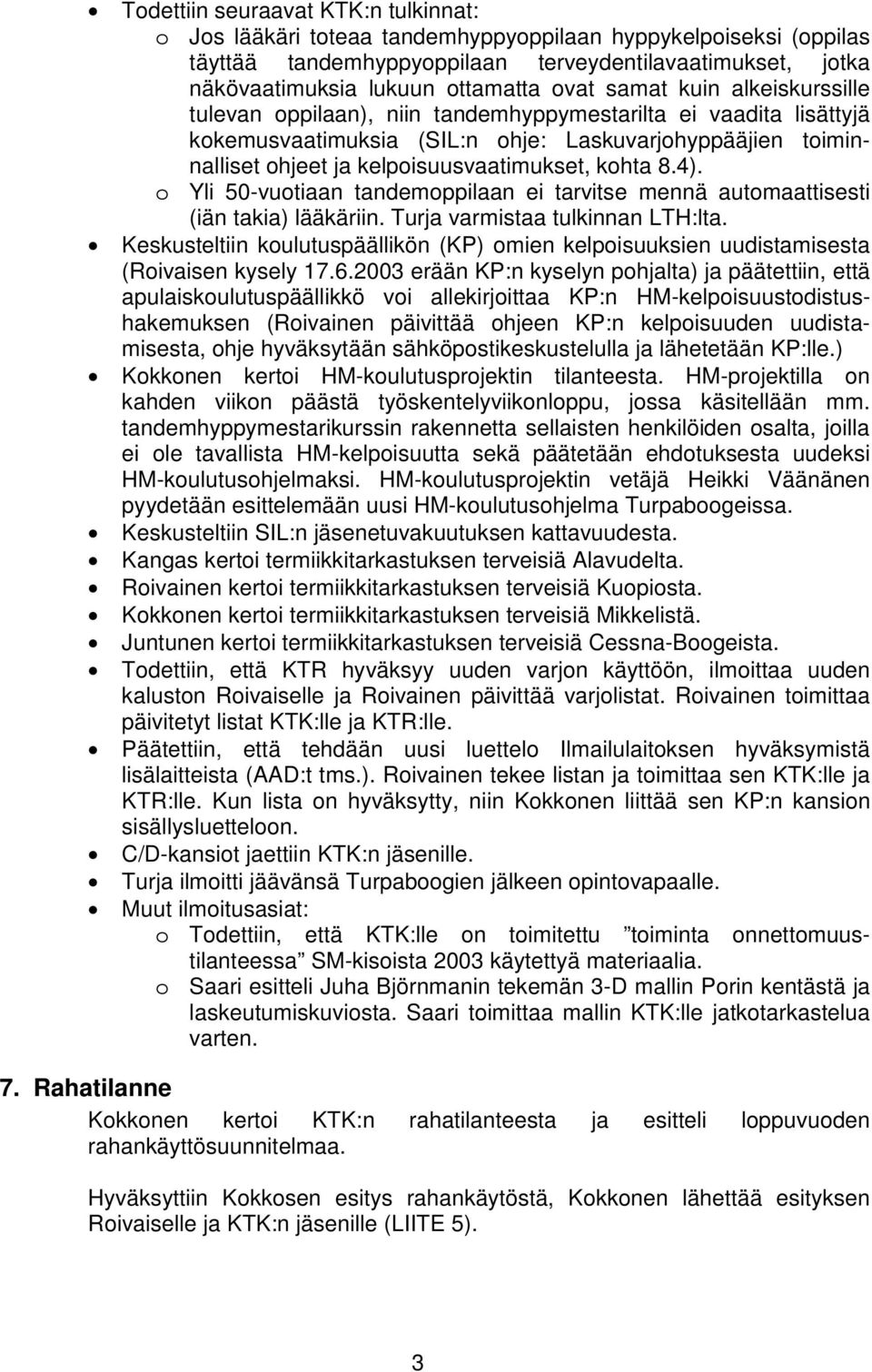 • Todettiin seuraavat KTK:n tulkinnat:
  o Jos lääkäri toteaa tandemhyppyoppilaan hyppykelpoiseksi (oppilas täyttää tandemhyppyoppilaan terveydentilavaatimukset, jotka näkövaatimuksia lukuun ottamatta ovat samat kuin alkeiskurssille tulevan oppilaan), niin tandemhyppymestarilta ei vaadita lisättyjä kokemusvaatimuksia (SIL:n ohje: Laskuvarjohyppääjien toiminnalliset ohjeet ja kelpoisuusvaatimukset, kohta 8.4).
  o Yli 50-vuotiaan tandemoppilaan ei tarvitse mennä automaattisesti (iän takia) lääkäriin. Turja varmistaa tulkinnan LTH:lta.
• Keskusteltiin koulutuspäällikön (KP) omien kelpoisuuksien uudistamisesta (Roivaisen kysely 17.6.2003 erään KP:n kyselyn pohjalta) ja päätettiin, että apulaiskoulutuspäällikkö voi allekirjoittaa KP:n HM-kelpoisuustodistushakemuksen (Roivainen päivittää ohjeen KP:n kelpoisuuden uudistamisesta, ohje hyväksytään sähköpostikeskustelulla ja lähetetään KP:lle.)
• Kokkonen kertoi HM-koulutusprojektin tilanteesta. HM-projektilla on kahden viikon päästä työskentelyviikonloppu, jossa käsitellään mm. tandemhyppymestarikurssin rakennetta sellaisten henkilöiden osalta, joilla ei ole tavallista HM-kelpoisuutta sekä päätetään ehdotuksesta uudeksi HM-koulutusohjelmaksi. HM-koulutusprojektin vetäjä Heikki Väänänen pyydetään esittelemään uusi HM-koulutusohjelma Turpaboogeissa.
• Keskusteltiin SIL:n jäsenetuvakuutuksen kattavuudesta.
• Kangas kertoi termiikkitarkastuksen terveisiä Alavudelta.
• Roivainen kertoi termiikkitarkastuksen terveisiä Kuopiosta.
• Kokkonen kertoi termiikkitarkastuksen terveisiä Mikkelistä.
• Juntunen kertoi termiikkitarkastuksen terveisiä Cessna-Boogeista.
• Todettiin, että KTR hyväksyy uuden varjon käyttöön, ilmoittaa uuden kaluston Roivaiselle ja Roivainen päivittää varjolistat. Roivainen toimittaa päivitetyt listat KTK:lle ja KTR:lle.
• Päätettiin, että tehdään uusi luettelo Ilmailulaitoksen hyväksymistä lisälaitteista (AAD:t tms.). Roivainen tekee listan ja toimittaa sen KTK:lle ja KTR:lle. Kun lista on hyväksytty, niin Kokkonen liittää sen KP:n kansion sisällysluetteloon.
• C/D-kansiot jaettiin KTK:n jäsenille.
• Turja ilmoitti jäävänsä Turpaboogien jälkeen opintovapaalle.
• Muut ilmoitusasiat:
  o Todettiin, että KTK:lle on toimitettu ”toiminta onnettomuustilanteessa” SM-kisoista 2003 käytettyä materiaalia.
  o Saari esitteli Juha Björnmanin tekemän 3-D mallin Porin kentästä ja laskeutumiskuviosta. Saari toimittaa mallin KTK:lle jatkotarkastelua varten.

7. Rahatilanne

Kokkonen kertoi KTK:n rahatilanteesta ja esitteli loppuvuoden rahankäyttösuunnitelmaa.

Hyväksyttiin Kokkosen esitys rahankäytöstä, Kokkonen lähettää esityksen Roivaiselle ja KTK:n jäsenille (LIITE 5).

3